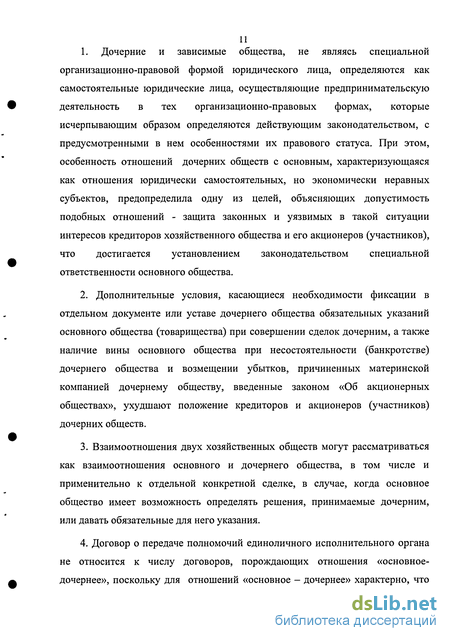 11

1. Дочерние и зависимые общества, не являясь специальной организационно-правовой формой юридического лица, определяются как самостоятельные юридические лица, осуществляющие предпринимательскую деятельность в тех организационно-правовых формах, которые исчерпывающим образом определяются действующим законодательством, с предусмотренными в нем особенностями их правового статуса. При этом, особенность отношений дочерних обществ с основным, характеризующаяся как отношения юридически самостоятельных, но экономически неравных субъектов, предопределила одну из целей, объясняющих допустимость подобных отношений - защита законных и уязвимых в такой ситуации интересов кредиторов хозяйственного общества и его акционеров (участников), что достигается установлением законодательством специальной ответственности основного общества.

2. Дополнительные условия, касающиеся необходимости фиксации в отдельном документе или уставе дочернего общества обязательных указаний основного общества (товарищества) при совершении сделок дочерним, а также наличие вины основного общества при несостоятельности (банкротстве) дочернего общества и возмещении убытков, причиненных материнской компанией дочернему обществу, введенные законом «Об акционерных обществах», ухудшают положение кредиторов и акционеров (участников) дочерних обществ.

3. Взаимоотношения двух хозяйственных обществ могут рассматриваться как взаимоотношения основного и дочернего общества, в том числе и применительно к отдельной конкретной сделке, в случае, когда основное общество имеет возможность определять решения, принимаемые дочерним, или давать обязательные для него указания.

4. Договор о передаче полномочий единоличного исполнительного органа не относится к числу договоров, порождающих отношения «основное-дочернее», поскольку для отношений «основное – дочернее» характерно, что

dsLib.net
библиотека диссертаций